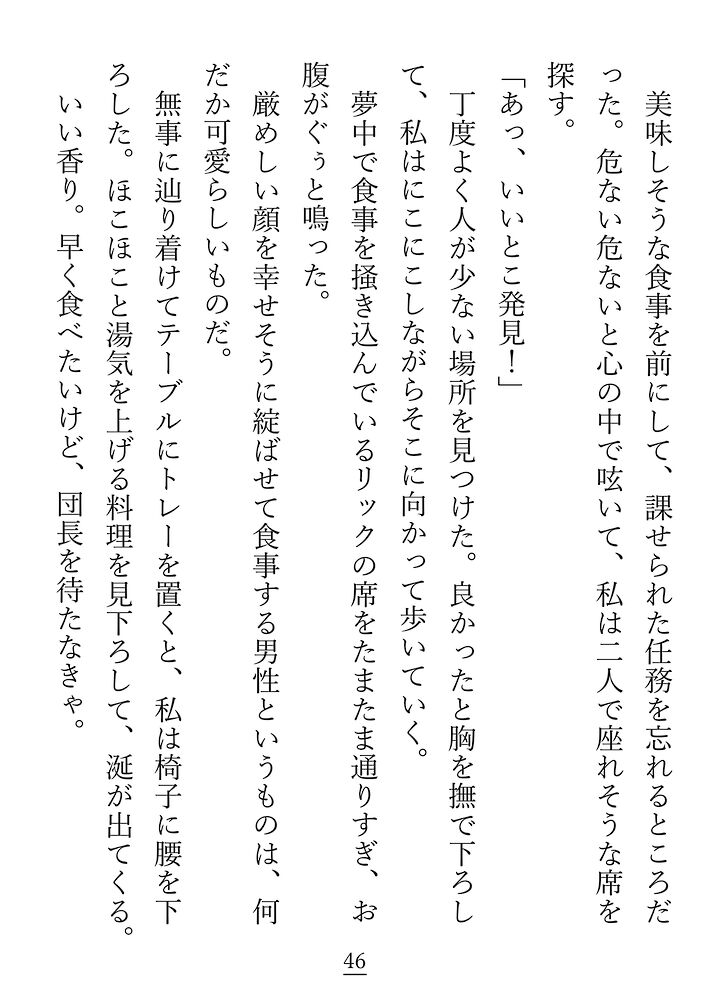 美味しそうな食事を前にして、課せられた任務を忘れるところだった。危ない危ないと心の中で呟いて、私は二人で座れそうな席を探す。

「あっ、いいとこ発見！」

丁度よく人が少ない場所を見つけた。良かったと胸を撫で下ろして、私はにこにこしながらそこに向かって歩いていく。

夢中で食事を掻き込んでいるリックの席をたまたま通りすぎ、お腹がぐぅと鳴った。

厳めしい顔を幸せそうに綻ばせて食事する男性というものは、何だか可愛らしいものだ。

無事に辿り着けてテーブルにトレーを置くと、私は椅子に腰を下ろした。ほこほこと湯気を上げる料理を見下ろして、涎が出てくる。いい香り。早く食べたいけど、団長を待たなきゃ。

46